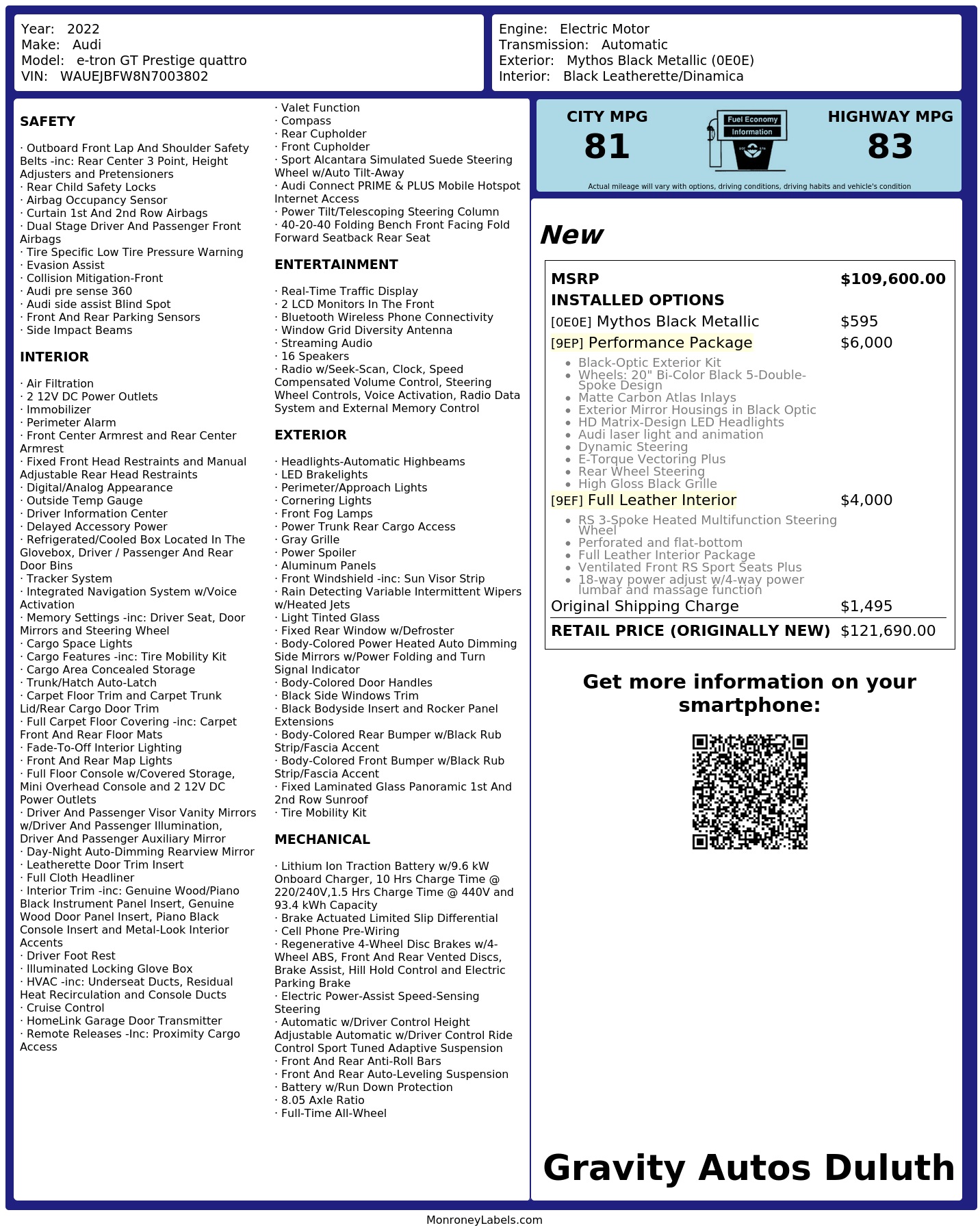 Year: 2022
Make: Audi
Model: e-tron GT Prestige quattro
VIN: WAUEJBFW8N7003802

Engine: Electric Motor
Transmission: Automatic
Exterior: Mythos Black Metallic (0E0E)
Interior: Black Leatherette/Dinamica

SAFETY

· Outboard Front Lap And Shoulder Safety Belts -inc: Rear Center 3 Point, Height Adjusters and Pretensioners
· Rear Child Safety Locks
· Airbag Occupancy Sensor
· Curtain 1st And 2nd Row Airbags
· Dual Stage Driver And Passenger Front Airbags
· Tire Specific Low Tire Pressure Warning
· Evasion Assist
· Collision Mitigation-Front
· Audi pre sense 360
· Audi side assist Blind Spot
· Front And Rear Parking Sensors
· Side Impact Beams

INTERIOR

· Air Filtration
· 2 12V DC Power Outlets
· Immobilizer
· Perimeter Alarm
· Front Center Armrest and Rear Center Armrest
· Fixed Front Head Restraints and Manual Adjustable Rear Head Restraints
· Digital/Analog Appearance
· Outside Temp Gauge
· Driver Information Center
· Delayed Accessory Power
· Refrigerated/Cooled Box Located In The Glovebox, Driver / Passenger And Rear Door Bins
· Tracker System
· Integrated Navigation System w/Voice Activation
· Memory Settings -inc: Driver Seat, Door Mirrors and Steering Wheel
· Cargo Space Lights
· Cargo Features -inc: Tire Mobility Kit
· Cargo Area Concealed Storage
· Trunk/Hatch Auto-Latch
· Carpet Floor Trim and Carpet Trunk Lid/Rear Cargo Door Trim
· Full Carpet Floor Covering -inc: Carpet Front And Rear Floor Mats
· Fade-To-Off Interior Lighting
· Front And Rear Map Lights
· Full Floor Console w/Covered Storage, Mini Overhead Console and 2 12V DC Power Outlets
· Driver And Passenger Visor Vanity Mirrors w/Driver And Passenger Illumination, Driver And Passenger Auxiliary Mirror
· Day-Night Auto-Dimming Rearview Mirror
· Leatherette Door Trim Insert
· Full Cloth Headliner
· Interior Trim -inc: Genuine Wood/Piano Black Instrument Panel Insert, Genuine Wood Door Panel Insert, Piano Black Console Insert and Metal-Look Interior Accents
· Driver Foot Rest
· Illuminated Locking Glove Box
· HVAC -inc: Underseat Ducts, Residual Heat Recirculation and Console Ducts
· Cruise Control
· HomeLink Garage Door Transmitter
· Remote Releases -Inc: Proximity Cargo Access

· Valet Function
· Compass
· Rear Cupholder
· Front Cupholder
· Sport Alcantara Simulated Suede Steering Wheel w/Auto Tilt-Away
· Audi Connect PRIME & PLUS Mobile Hotspot Internet Access
· Power Tilt/Telescoping Steering Column
· 40-20-40 Folding Bench Front Facing Fold Forward Seatback Rear Seat

ENTERTAINMENT

· Real-Time Traffic Display
· 2 LCD Monitors In The Front
· Bluetooth Wireless Phone Connectivity
· Window Grid Diversity Antenna
· Streaming Audio
· 16 Speakers
· Radio w/Seek-Scan, Clock, Speed Compensated Volume Control, Steering Wheel Controls, Voice Activation, Radio Data System and External Memory Control

EXTERIOR

· Headlights-Automatic Highbeams
· LED Brakelights
· Perimeter/Approach Lights
· Cornering Lights
· Front Fog Lamps
· Power Trunk Rear Cargo Access
· Gray Grille
· Power Spoiler
· Aluminum Panels
· Front Windshield -inc: Sun Visor Strip
· Rain Detecting Variable Intermittent Wipers w/Heated Jets
· Light Tinted Glass
· Fixed Rear Window w/Defroster
· Body-Colored Power Heated Auto Dimming Side Mirrors w/Power Folding and Turn Signal Indicator
· Body-Colored Door Handles
· Black Side Windows Trim
· Black Bodyside Insert and Rocker Panel Extensions
· Body-Colored Rear Bumper w/Black Rub Strip/Fascia Accent
· Body-Colored Front Bumper w/Black Rub Strip/Fascia Accent
· Fixed Laminated Glass Panoramic 1st And 2nd Row Sunroof
· Tire Mobility Kit

MECHANICAL

· Lithium Ion Traction Battery w/9.6 kW Onboard Charger, 10 Hrs Charge Time @ 220/240V,1.5 Hrs Charge Time @ 440V and 93.4 kWh Capacity
· Brake Actuated Limited Slip Differential
· Cell Phone Pre-Wiring
· Regenerative 4-Wheel Disc Brakes w/4-Wheel ABS, Front And Rear Vented Discs, Brake Assist, Hill Hold Control and Electric Parking Brake
· Electric Power-Assist Speed-Sensing Steering
· Automatic w/Driver Control Height Adjustable Automatic w/Driver Control Ride Control Sport Tuned Adaptive Suspension
· Front And Rear Anti-Roll Bars
· Front And Rear Auto-Leveling Suspension
· Battery w/Run Down Protection
· 8.05 Axle Ratio
· Full-Time All-Wheel

CITY MPG
81

Fuel Economy
Information

HIGHWAY MPG
83

Actual mileage will vary with options, driving conditions, driving habits and vehicle's condition

New

MSRP $109,600.00
INSTALLED OPTIONS
[0E0E] Mythos Black Metallic $595
[9EP] Performance Package $6,000
• Black-Optic Exterior Kit
• Wheels: 20" Bi-Color Black 5-Double-Spoke Design
• Matte Carbon Atlas Inlays
• Exterior Mirror Housings in Black Optic
• HD Matrix-Design LED Headlights
• Audi laser light and animation
• Dynamic Steering
• E-Torque Vectoring Plus
• Rear Wheel Steering
• High Gloss Black Grille
[9EF] Full Leather Interior $4,000
• RS 3-Spoke Heated Multifunction Steering Wheel
• Perforated and flat-bottom
• Full Leather Interior Package
• Ventilated Front RS Sport Seats Plus
• 18-way power adjust w/4-way power lumbar and massage function
Original Shipping Charge $1,495
RETAIL PRICE (ORIGINALLY NEW) $121,690.00

Get more information on your smartphone:

Gravity Autos Duluth

MonroneyLabels.com